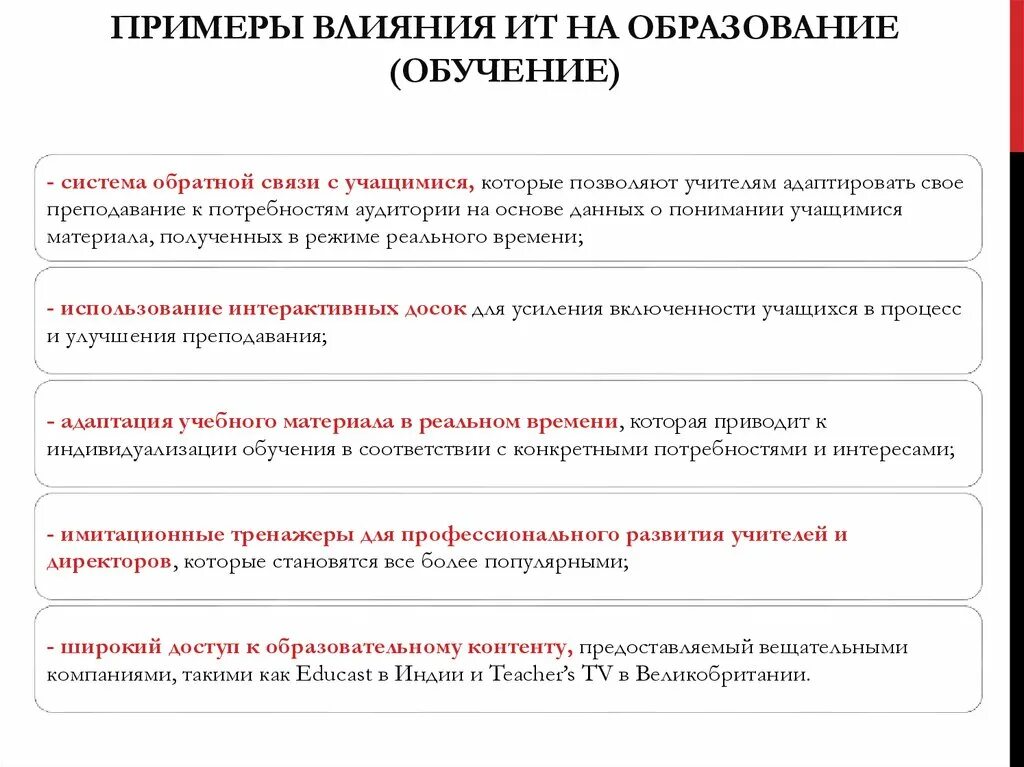 ПРИМЕРЫ ВЛИЯНИЯ ИТ НА ОБРАЗОВАНИЕ (ОБУЧЕНИЕ)

- система обратной связи с учащимися, которые позволяют учителям адаптировать свое преподавание к потребностям аудитории на основе данных о понимании учащимися материала, полученных в режиме реального времени;

- использование интерактивных досок для усиления включенности учащихся в процесс и улучшения преподавания;

- адаптация учебного материала в реальном времени, которая приводит к индивидуализации обучения в соответствии с конкретными потребностями и интересами;

- имитационные тренажеры для профессионального развития учителей и директоров, которые становятся все более популярными;

- широкий доступ к образовательному контенту, предоставляемый вещательными компаниями, такими как Educast в Индии и Teacher's TV в Великобритании.